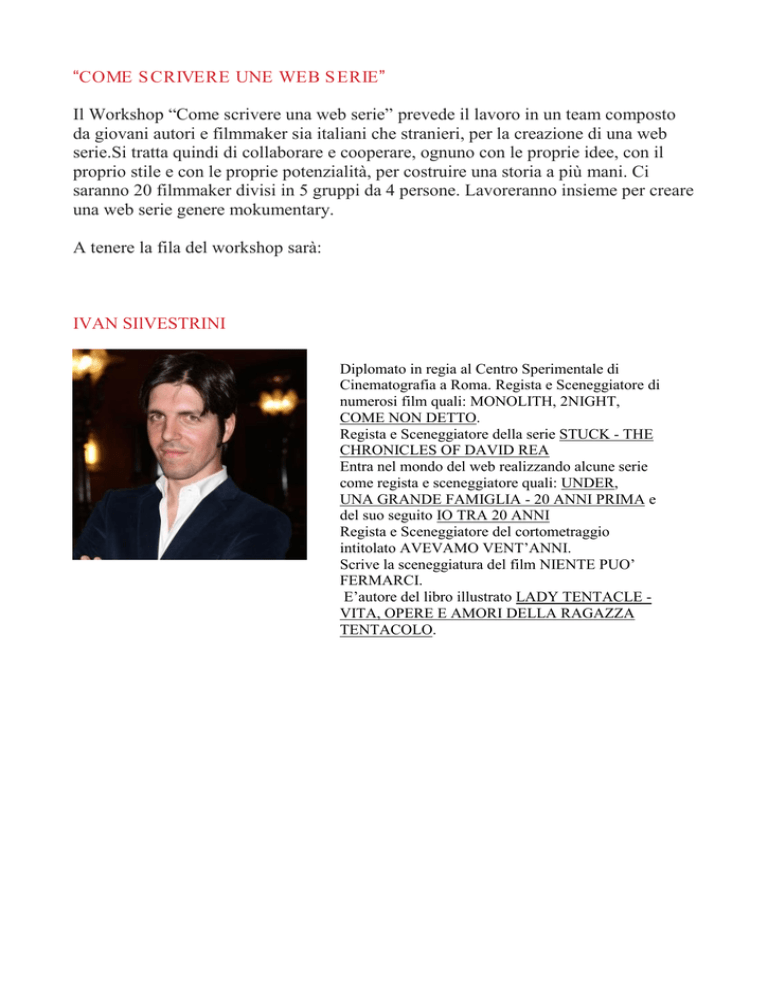 “COME SCRIVERE UNE WEB SERIE”

Il Workshop “Come scrivere una web serie” prevede il lavoro in un team composto da giovani autori e filmmaker sia italiani che stranieri, per la creazione di una web serie.Si tratta quindi di collaborare e cooperare, ognuno con le proprie idee, con il proprio stile e con le proprie potenzialità, per costruire una storia a più mani. Ci saranno 20 filmmaker divisi in 5 gruppi da 4 persone. Lavoreranno insieme per creare una web serie genere mokumentary.

A tenere la fila del workshop sarà:

IVAN SIlVESTRINI

Diplomato in regia al Centro Sperimentale di Cinematografia a Roma. Regista e Sceneggiatore di numerosi film quali: MONOLITH, 2NIGHT, COME NON DETTO.
Regista e Sceneggiatore della serie STUCK - THE CHRONICLES OF DAVID REA
Entra nel mondo del web realizzando alcune serie come regista e sceneggiatore quali: UNDER, UNA GRANDE FAMIGLIA - 20 ANNI PRIMA e del suo seguito IO TRA 20 ANNI
Regista e Sceneggiatore del cortometraggio intitolato AVEVAMO VENT’ANNI.
Scrive la sceneggiatura del film NIENTE PUO’ FERMARCI.
E’autore del libro illustrato LADY TENTACLE - VITA, OPERE E AMORI DELLA RAGAZZA TENTACOLO.